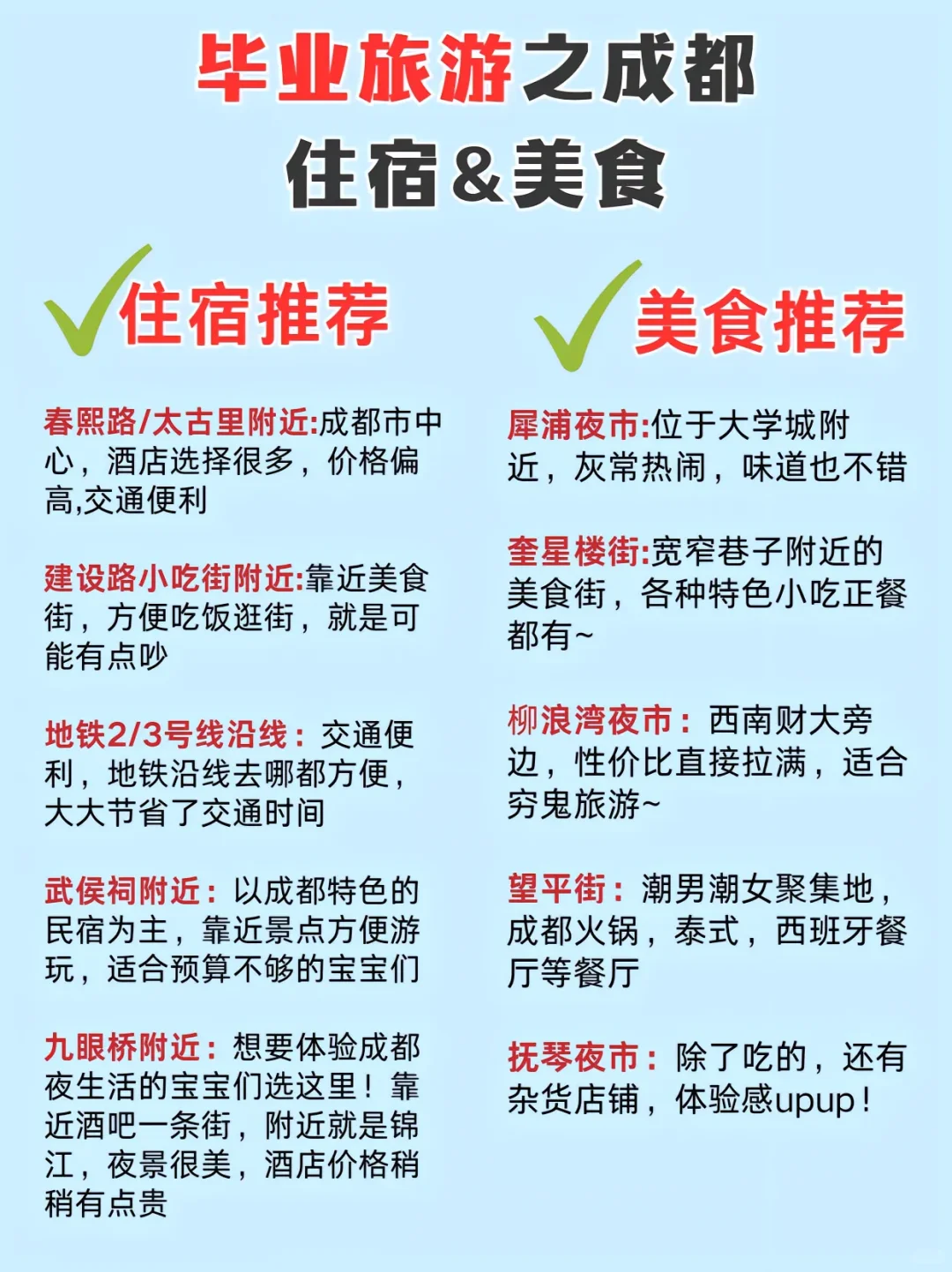 毕业旅游之成都
住宿&美食

住宿推荐

春熙路/太古里附近:成都市中心，酒店选择很多，价格偏高,交通便利

建设路小吃街附近:靠近美食街，方便吃饭逛街，就是可能有点吵

地铁2/3号线沿线：交通便利，地铁沿线去哪都方便，大大节省了交通时间

武侯祠附近：以成都特色的民宿为主，靠近景点方便游玩，适合预算不够的宝宝们

九眼桥附近：想要体验成都夜生活的宝宝们选这里！靠近酒吧一条街，附近就是锦江，夜景很美，酒店价格稍稍有点贵

美食推荐

犀浦夜市:位于大学城附近，灰常热闹，味道也不错

奎星楼街:宽窄巷子附近的美食街，各种特色小吃正餐都有~

柳浪湾夜市：西南财大旁边，性价比直接拉满，适合穷鬼旅游~

望平街：潮男潮女聚集地，成都火锅，泰式，西班牙餐厅等餐厅

抚琴夜市：除了吃的，还有杂货店铺，体验感upup！